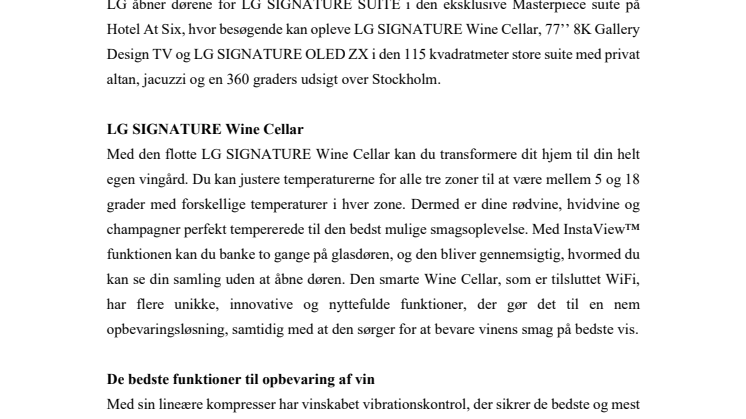 LG åbner dørene for LG SIGNATURE SUITE i den eksklusive Masterpiece suite på Hotel At Six, hvor besøgende kan opleve LG SIGNATURE Wine Cellar, 77’’ 8K Gallery Design TV og LG SIGNATURE OLED ZX i den 115 kvadratmeter store suite med privat altan, jacuzzi og en 360 graders udsigt over Stockholm.

LG SIGNATURE Wine Cellar

Med den flotte LG SIGNATURE Wine Cellar kan du transformere dit hjem til din helt egen vingård. Du kan justere temperaturerne for alle tre zoner til at være mellem 5 og 18 grader med forskellige temperaturer i hver zone. Dermed er dine rødvine, hvidvine og champagner perfekt tempererede til den bedst mulige smagsoplevelse. Med InstaView™ funktionen kan du banke to gange på glasdøren, og den bliver gennemsigtig, hvormed du kan se din samling uden at åbne døren. Den smarte Wine Cellar, som er tilsluttet WiFi, har flere unikke, innovative og nyttefulde funktioner, der gør det til en nem opbevaringsløsning, samtidig med at den sørger for at bevare vinens smag på bedste vis.

De bedste funktioner til opbevaring af vin

Med sin lineære kompresser har vinskabet vibrationskontrol, der sikrer de bedste og mest